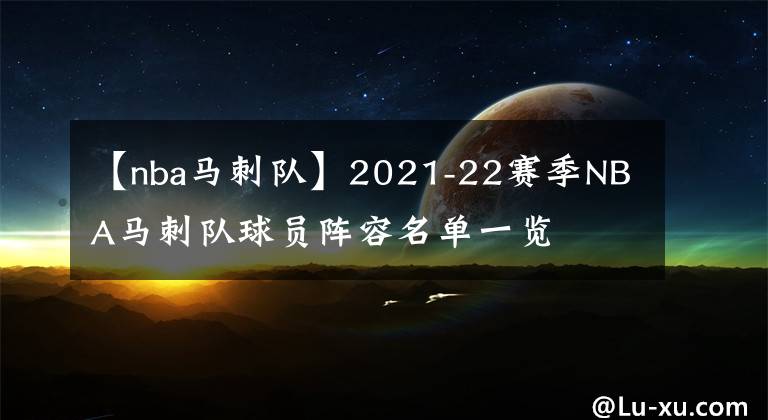 【nba马刺队】2021-22赛季NBA马刺队球员阵容名单一览

@Lu-xu.com